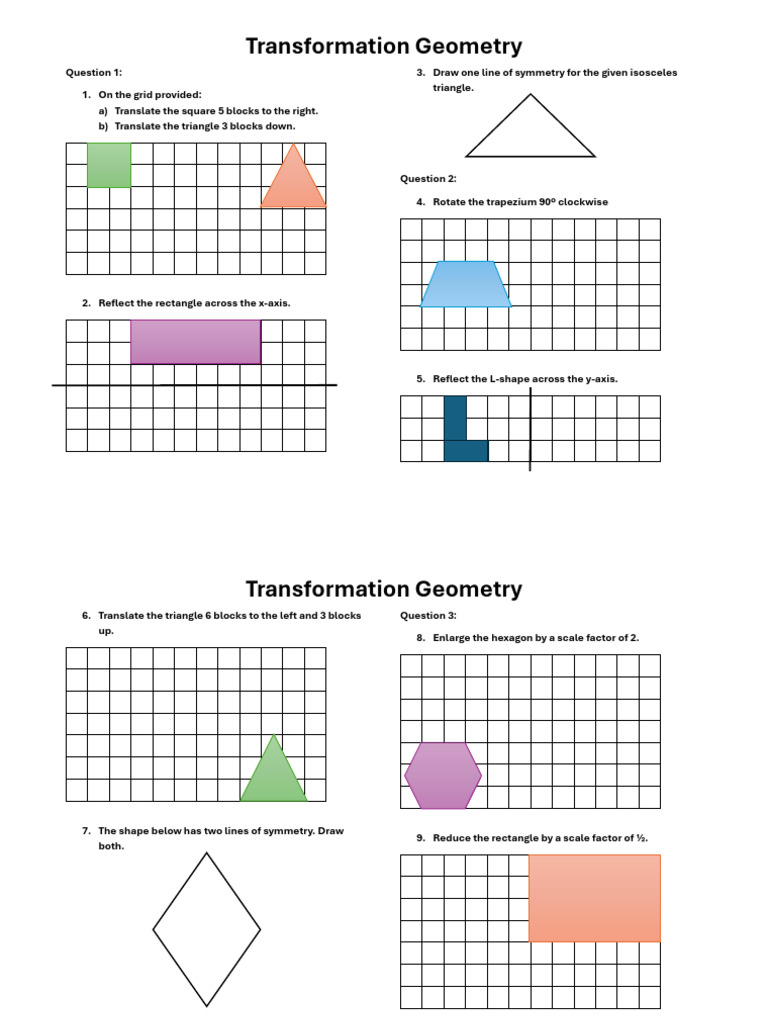 Transformation Geometry

Question 1:

1. On the grid provided:
a) Translate the square 5 blocks to the right.
b) Translate the triangle 3 blocks down.

2. Reflect the rectangle across the x-axis.

3. Draw one line of symmetry for the given isosceles triangle.

Question 2:

4. Rotate the trapezium 90º clockwise

5. Reflect the L-shape across the y-axis.

Transformation Geometry

6. Translate the triangle 6 blocks to the left and 3 blocks up.

7. The shape below has two lines of symmetry. Draw both.

Question 3:

8. Enlarge the hexagon by a scale factor of 2.

9. Reduce the rectangle by a scale factor of ½.